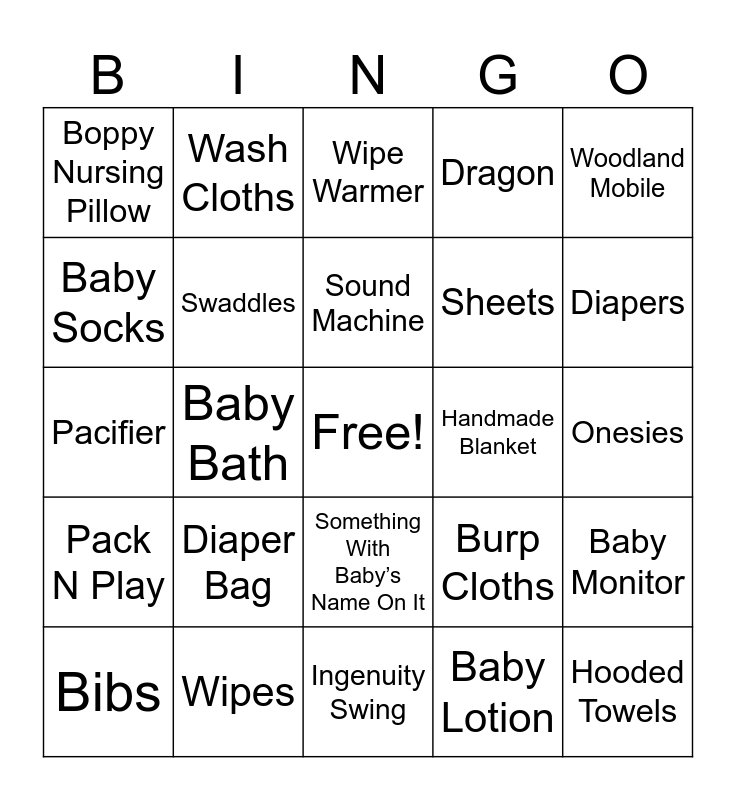 | B | I | N | G | O |
|---|---|---|---|---|
| Boppy Nursing Pillow | Wash Cloths | Wipe Warmer | Dragon | Woodland Mobile |
| Baby Socks | Swaddles | Sound Machine | Sheets | Diapers |
| Pacifier | Baby Bath | Free! | Handmade Blanket | Onesies |
| Pack N Play | Diaper Bag | Something With Baby's Name On It | Burp Cloths | Baby Monitor |
| Bibs | Wipes | Ingenuity Swing | Baby Lotion | Hooded Towels |